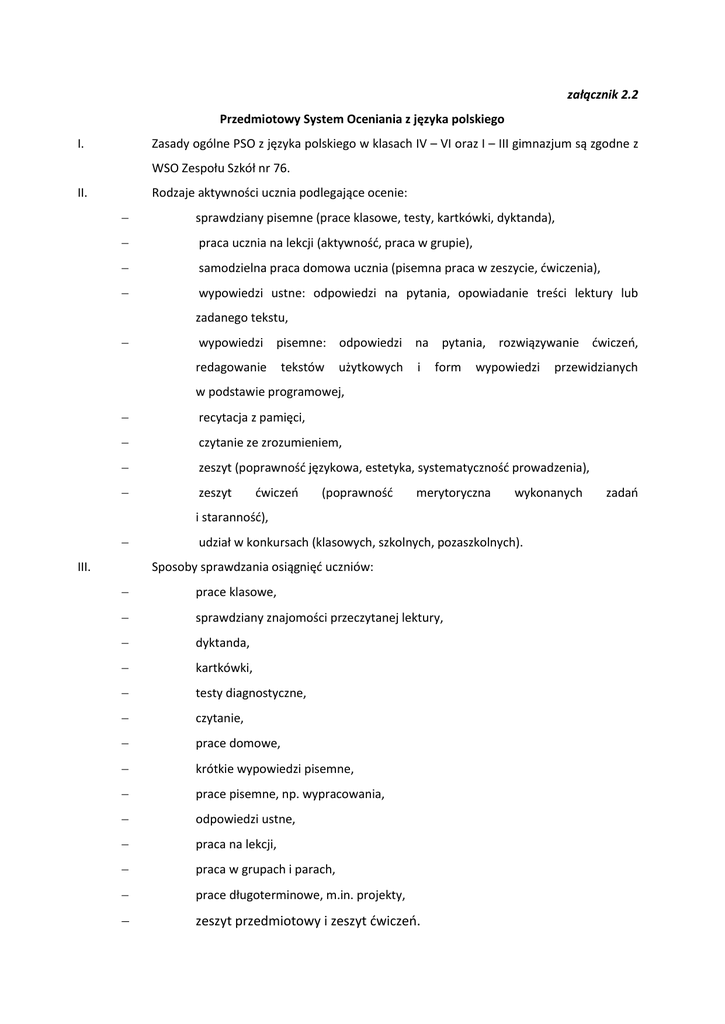 załącznik 2.2

Przedmiotowy System Oceniania z języka polskiego

I. Zasady ogólne PSO z języka polskiego w klasach IV – VI oraz I – III gimnazjum są zgodne z WSO Zespołu Szkół nr 76.

II. Rodzaje aktywności ucznia podlegające ocenie:

– sprawdziany pisemne (prace klasowe, testy, kartkówki, dyktanda),
– praca ucznia na lekcji (aktywność, praca w grupie),
– samodzielna praca domowa ucznia (pisemna praca w zeszycie, ćwiczenia),
– wypowiedzi ustne: odpowiedzi na pytania, opowiadanie treści lektury lub zadanego tekstu,
– wypowiedzi pisemne: odpowiedzi na pytania, rozwiązywanie ćwiczeń, redagowanie tekstów użytkowych i form wypowiedzi przewidzianych w podstawie programowej,
– recytacja z pamięci,
– czytanie ze zrozumieniem,
– zeszyt (poprawność językowa, estetyka, systematyczność prowadzenia),
– zeszyt ćwiczeń (poprawność merytoryczna wykonanych zadań i staranność),
– udział w konkursach (klasowych, szkolnych, pozaszkolnych).

III. Sposoby sprawdzania osiągnięć uczniów:

– prace klasowe,
– sprawdziany znajomości przeczytanej lektury,
– dyktanda,
– kartkówki,
– testy diagnostyczne,
– czytanie,
– prace domowe,
– krótkie wypowiedzi pisemne,
– prace pisemne, np. wypracowania,
– odpowiedzi ustne,
– praca na lekcji,
– praca w grupach i parach,
– prace długoterminowe, m.in. projekty,
– zeszyt przedmiotowy i zeszyt ćwiczeń.